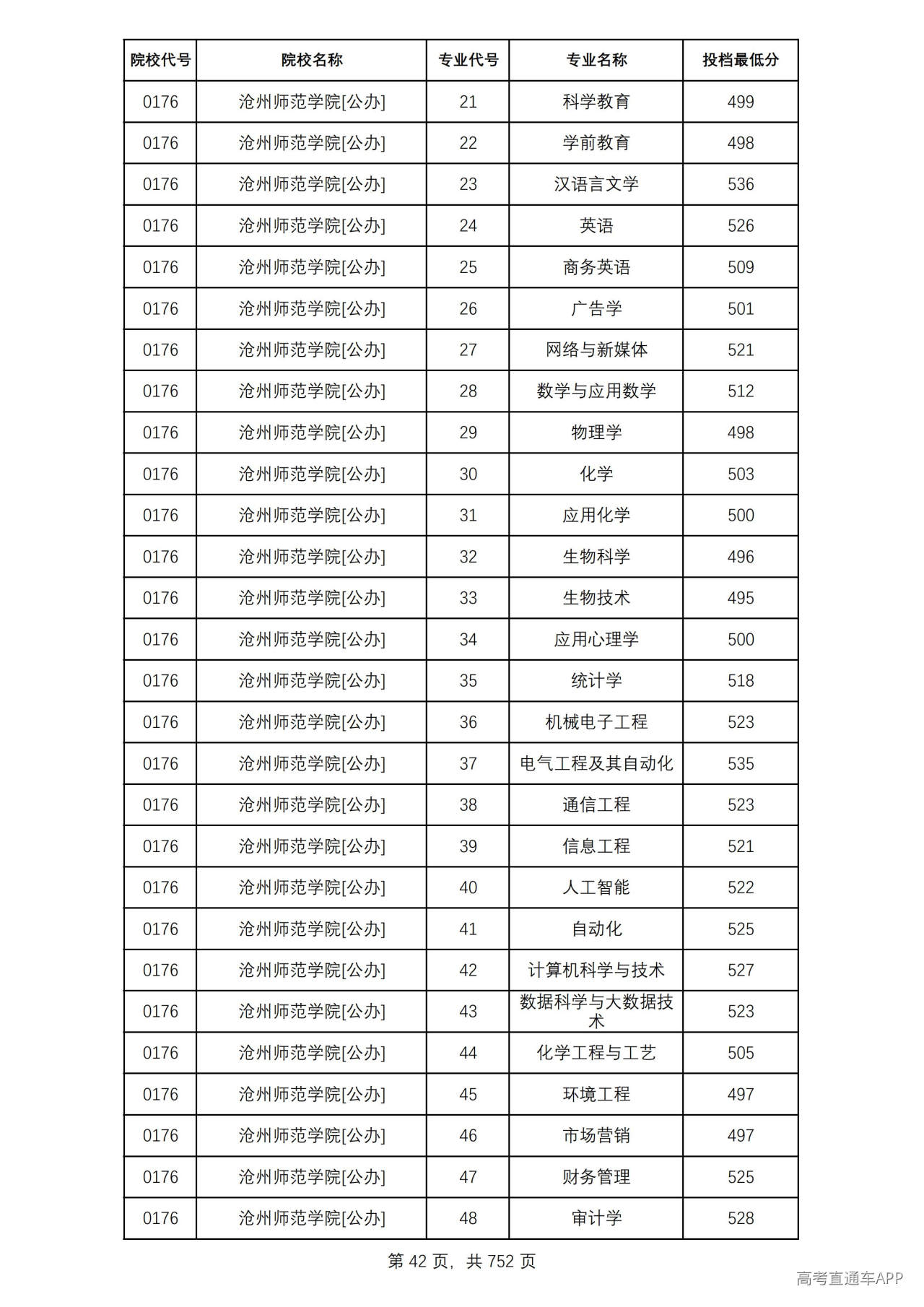 | 院校代号 | 院校名称 | 专业代号 | 专业名称 | 投档最低分 |
|---|---|---|---|---|
| 0176 | 沧州师范学院[公办] | 21 | 科学教育 | 499 |
| 0176 | 沧州师范学院[公办] | 22 | 学前教育 | 498 |
| 0176 | 沧州师范学院[公办] | 23 | 汉语言文学 | 536 |
| 0176 | 沧州师范学院[公办] | 24 | 英语 | 526 |
| 0176 | 沧州师范学院[公办] | 25 | 商务英语 | 509 |
| 0176 | 沧州师范学院[公办] | 26 | 广告学 | 501 |
| 0176 | 沧州师范学院[公办] | 27 | 网络与新媒体 | 521 |
| 0176 | 沧州师范学院[公办] | 28 | 数学与应用数学 | 512 |
| 0176 | 沧州师范学院[公办] | 29 | 物理学 | 498 |
| 0176 | 沧州师范学院[公办] | 30 | 化学 | 503 |
| 0176 | 沧州师范学院[公办] | 31 | 应用化学 | 500 |
| 0176 | 沧州师范学院[公办] | 32 | 生物科学 | 496 |
| 0176 | 沧州师范学院[公办] | 33 | 生物技术 | 495 |
| 0176 | 沧州师范学院[公办] | 34 | 应用心理学 | 500 |
| 0176 | 沧州师范学院[公办] | 35 | 统计学 | 518 |
| 0176 | 沧州师范学院[公办] | 36 | 机械电子工程 | 523 |
| 0176 | 沧州师范学院[公办] | 37 | 电气工程及其自动化 | 535 |
| 0176 | 沧州师范学院[公办] | 38 | 通信工程 | 523 |
| 0176 | 沧州师范学院[公办] | 39 | 信息工程 | 521 |
| 0176 | 沧州师范学院[公办] | 40 | 人工智能 | 522 |
| 0176 | 沧州师范学院[公办] | 41 | 自动化 | 525 |
| 0176 | 沧州师范学院[公办] | 42 | 计算机科学与技术 | 527 |
| 0176 | 沧州师范学院[公办] | 43 | 数据科学与大数据技术 | 523 |
| 0176 | 沧州师范学院[公办] | 44 | 化学工程与工艺 | 505 |
| 0176 | 沧州师范学院[公办] | 45 | 环境工程 | 497 |
| 0176 | 沧州师范学院[公办] | 46 | 市场营销 | 497 |
| 0176 | 沧州师范学院[公办] | 47 | 财务管理 | 525 |
| 0176 | 沧州师范学院[公办] | 48 | 审计学 | 528 |

第42页，共752页

高考直通车APP